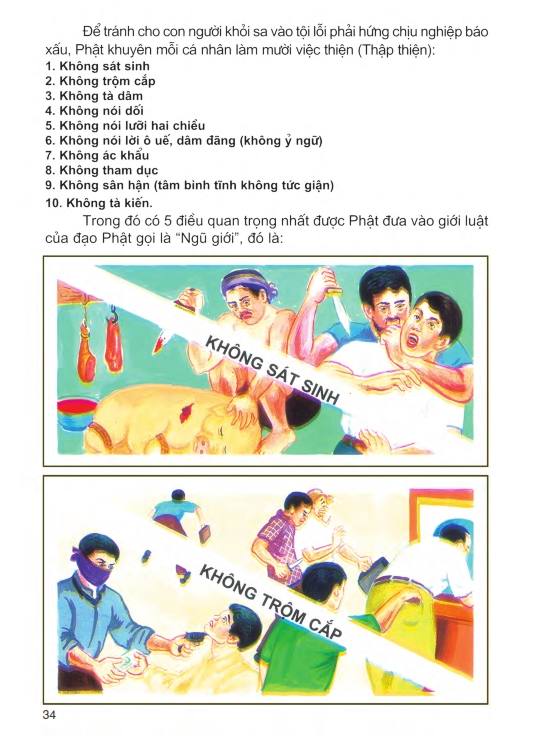 Để tránh cho con người khỏi sa vào tội lỗi phải hứng chịu nghiệp báo xấu, Phật khuyên mỗi cá nhân làm mười việc thiện (Thập thiện):

1. Không sát sinh
2. Không trộm cắp
3. Không tà dâm
4. Không nói dối
5. Không nói lưỡi hai chiều
6. Không nói lời ô uế, dâm đãng (không ỷ ngữ)
7. Không ác khẩu
8. Không tham dục
9. Không sân hận (tâm bình tĩnh không tức giận)
10. Không tà kiến.

Trong đó có 5 điều quan trọng nhất được Phật đưa vào giới luật của đạo Phật gọi là "Ngũ giới", đó là:

KHÔNG SÁT SINH

KHÔNG TRỘM CẮP

34